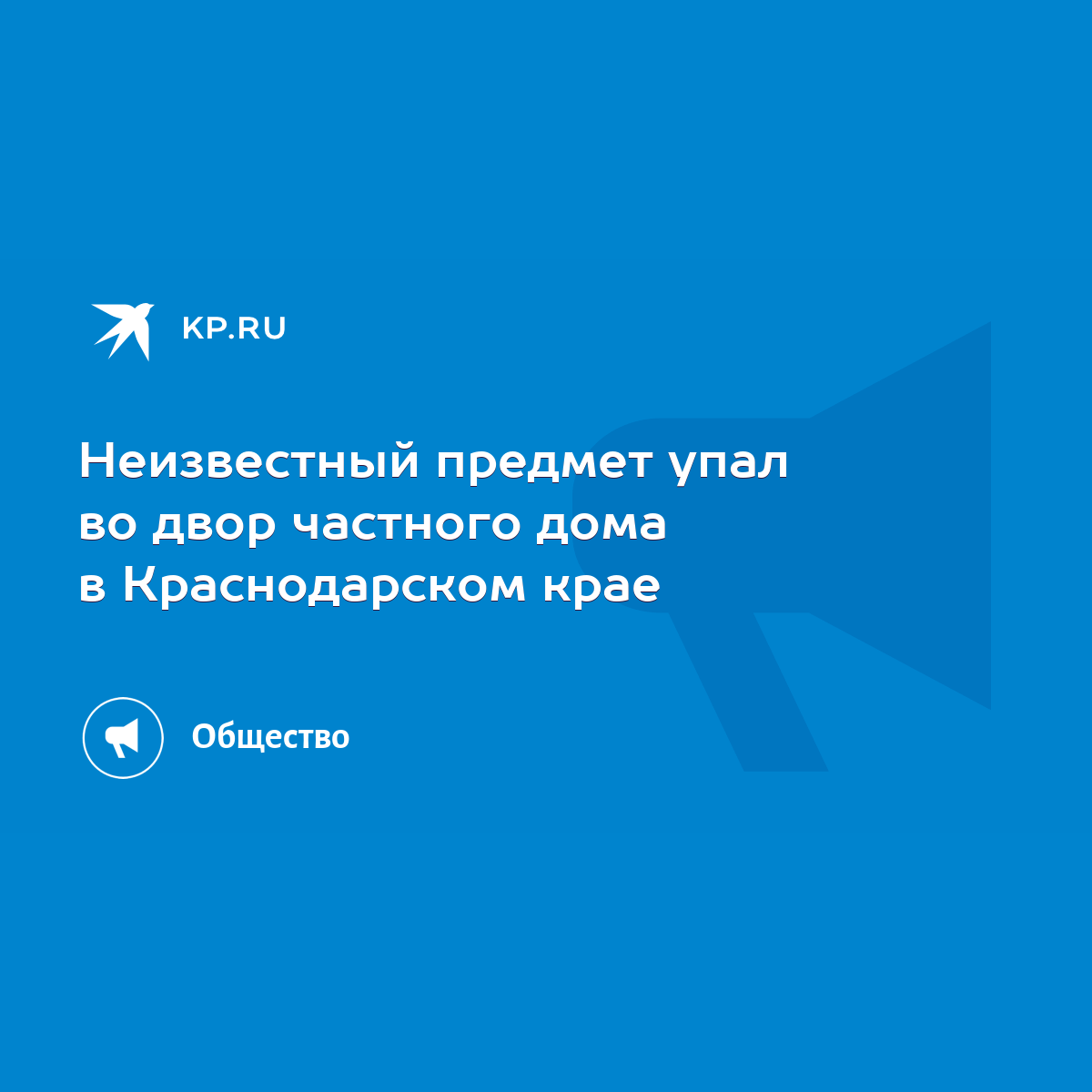 KP.RU

Неизвестный предмет упал во двор частного дома в Краснодарском крае

Общество